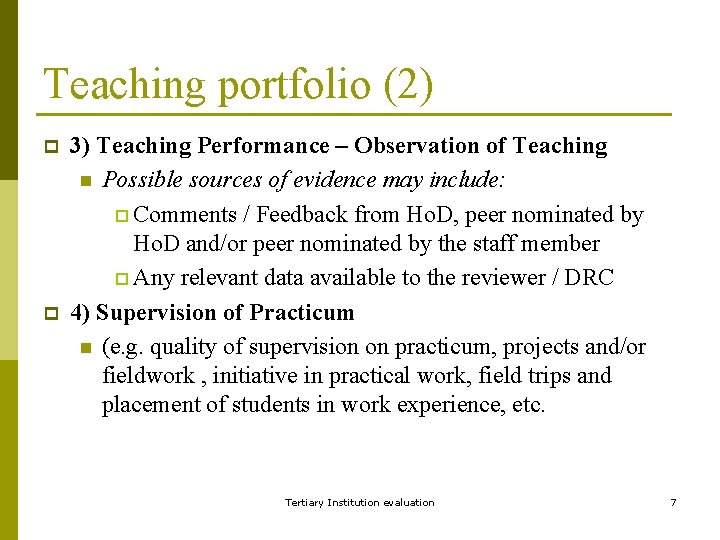 Teaching portfolio (2)

3) Teaching Performance – Observation of Teaching

Possible sources of evidence may include:

Comments / Feedback from HoD, peer nominated by HoD and/or peer nominated by the staff member

Any relevant data available to the reviewer / DRC

4) Supervision of Practicum

(e.g. quality of supervision on practicum, projects and/or fieldwork , initiative in practical work, field trips and placement of students in work experience, etc.

Tertiary Institution evaluation

7